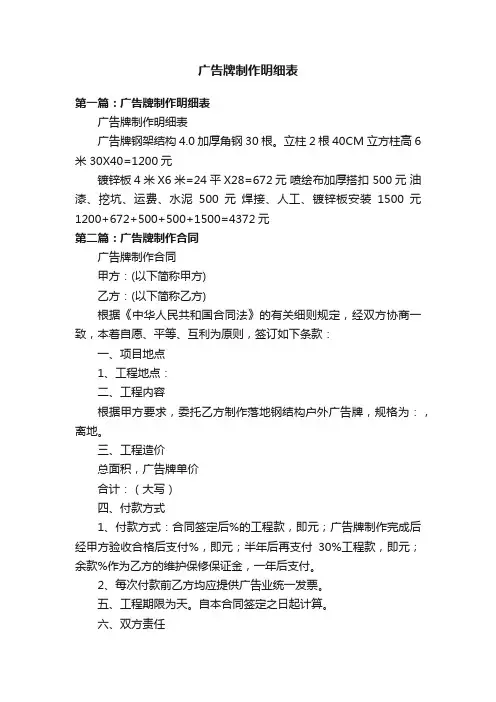 广告牌制作明细表

第一篇：广告牌制作明细表

广告牌制作明细表

广告牌钢架结构 4.0 加厚角钢 30 根。立柱 2 根 40CM 立方柱高 6 米 30X40=1200 元

镀锌板 4 米 X6 米=24 平 X28=672 元 喷绘布加厚搭扣 500 元 油漆、挖坑、运费、水泥 500 元 焊接、人工、镀锌板安装 1500 元 1200+672+500+500+1500=4372 元

第二篇：广告牌制作合同

广告牌制作合同

甲方：(以下简称甲方)

乙方：(以下简称乙方)

根据《中华人民共和国合同法》的有关细则规定，经双方协商一致，本着自愿、平等、互利为原则，签订如下条款：

一、项目地点

1、工程地点：

二、工程内容

根据甲方要求，委托乙方制作落地钢结构户外广告牌，规格为：，离地。

三、工程造价

总面积，广告牌单价

合计：（大写）

四、付款方式

1、付款方式：合同签定后%的工程款，即元；广告牌制作完成后经甲方验收合格后支付%，即元；半年后再支付 30%工程款，即元；余款%作为乙方的维护保修保证金，一年后支付。

2、每次付款前乙方均应提供广告业统一发票。

五、工程期限为天。自本合同签定之日起计算。

六、双方责任